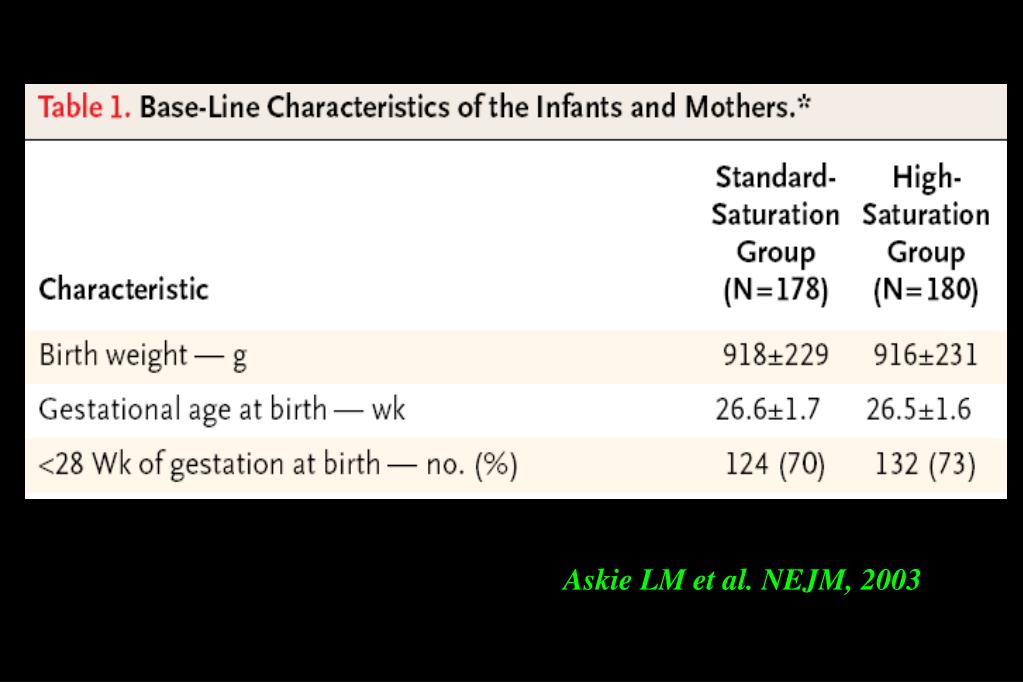 Table 1. Base-Line Characteristics of the Infants and Mothers.*

| Characteristic | Standard-Saturation Group (N=178) | High-Saturation Group (N=180) |
|---|---|---|
| Birth weight — g | 918±229 | 916±231 |
| Gestational age at birth — wk | 26.6±1.7 | 26.5±1.6 |
| <28 Wk of gestation at birth — no. (%) | 124 (70) | 132 (73) |

Askie LM et al. NEJM, 2003